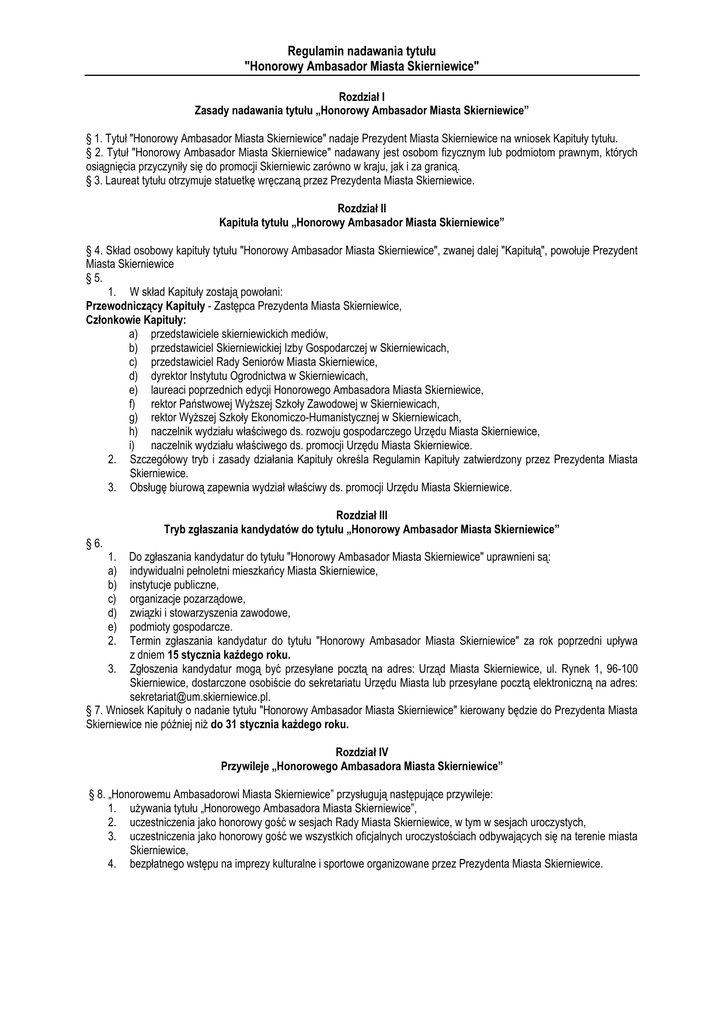 Regulamin nadawania tytułu
"Honorowy Ambasador Miasta Skierniewice"

Rozdział I
Zasady nadawania tytułu „Honorowy Ambasador Miasta Skierniewice"

§ 1. Tytuł "Honorowy Ambasador Miasta Skierniewice" nadaje Prezydent Miasta Skierniewice na wniosek Kapituły tytułu.
§ 2. Tytuł "Honorowy Ambasador Miasta Skierniewice" nadawany jest osobom fizycznym lub podmiotom prawnym, których osiągnięcia przyczyniły się do promocji Skierniewic zarówno w kraju, jak i za granicą.
§ 3. Laureat tytułu otrzymuje statuetkę wręczaną przez Prezydenta Miasta Skierniewice.

Rozdział II
Kapituła tytułu „Honorowy Ambasador Miasta Skierniewice"

§ 4. Skład osobowy kapituły tytułu "Honorowy Ambasador Miasta Skierniewice", zwanej dalej "Kapitułą", powołuje Prezydent Miasta Skierniewice
§ 5.
1. W skład Kapituły zostają powołani:
Przewodniczący Kapituły - Zastępca Prezydenta Miasta Skierniewice,
Członkowie Kapituły:
a) przedstawiciele skierniewickich mediów,
b) przedstawiciel Skierniewickiej Izby Gospodarczej w Skierniewicach,
c) przedstawiciel Rady Seniorów Miasta Skierniewice,
d) dyrektor Instytutu Ogrodnictwa w Skierniewicach,
e) laureaci poprzednich edycji Honorowego Ambasadora Miasta Skierniewice,
f) rektor Państwowej Wyższej Szkoły Zawodowej w Skierniewicach,
g) rektor Wyższej Szkoły Ekonomiczo-Humanistycznej w Skierniewicach,
h) naczelnik wydziału właściwego ds. rozwoju gospodarczego Urzędu Miasta Skierniewice,
i) naczelnik wydziału właściwego ds. promocji Urzędu Miasta Skierniewice.
2. Szczegółowy tryb i zasady działania Kapituły określa Regulamin Kapituły zatwierdzony przez Prezydenta Miasta Skierniewice.
3. Obsługę biurową zapewnia wydział właściwy ds. promocji Urzędu Miasta Skierniewice.

Rozdział III
Tryb zgłaszania kandydatów do tytułu „Honorowy Ambasador Miasta Skierniewice"

§ 6.
1. Do zgłaszania kandydatur do tytułu "Honorowy Ambasador Miasta Skierniewice" uprawnieni są:
a) indywidualni pełnoletni mieszkańcy Miasta Skierniewice,
b) instytucje publiczne,
c) organizacje pozarządowe,
d) związki i stowarzyszenia zawodowe,
e) podmioty gospodarcze.
2. Termin zgłaszania kandydatur do tytułu "Honorowy Ambasador Miasta Skierniewice" za rok poprzedni upływa z dniem 15 stycznia każdego roku.
3. Zgłoszenia kandydatur mogą być przesyłane pocztą na adres: Urząd Miasta Skierniewice, ul. Rynek 1, 96-100 Skierniewice, dostarczone osobiście do sekretariatu Urzędu Miasta lub przesyłane pocztą elektroniczną na adres: sekretariat@um.skierniewice.pl.
§ 7. Wniosek Kapituły o nadanie tytułu "Honorowy Ambasador Miasta Skierniewice" kierowany będzie do Prezydenta Miasta Skierniewice nie później niż do 31 stycznia każdego roku.

Rozdział IV
Przywileje „Honorowego Ambasadora Miasta Skierniewice"

§ 8. „Honorowemu Ambasadorowi Miasta Skierniewice" przysługują następujące przywileje:
1. używania tytułu „Honorowego Ambasadora Miasta Skierniewice",
2. uczestniczenia jako honorowy gość w sesjach Rady Miasta Skierniewice, w tym w sesjach uroczystych,
3. uczestniczenia jako honorowy gość we wszystkich oficjalnych uroczystościach odbywających się na terenie miasta Skierniewice,
4. bezpłatnego wstępu na imprezy kulturalne i sportowe organizowane przez Prezydenta Miasta Skierniewice.